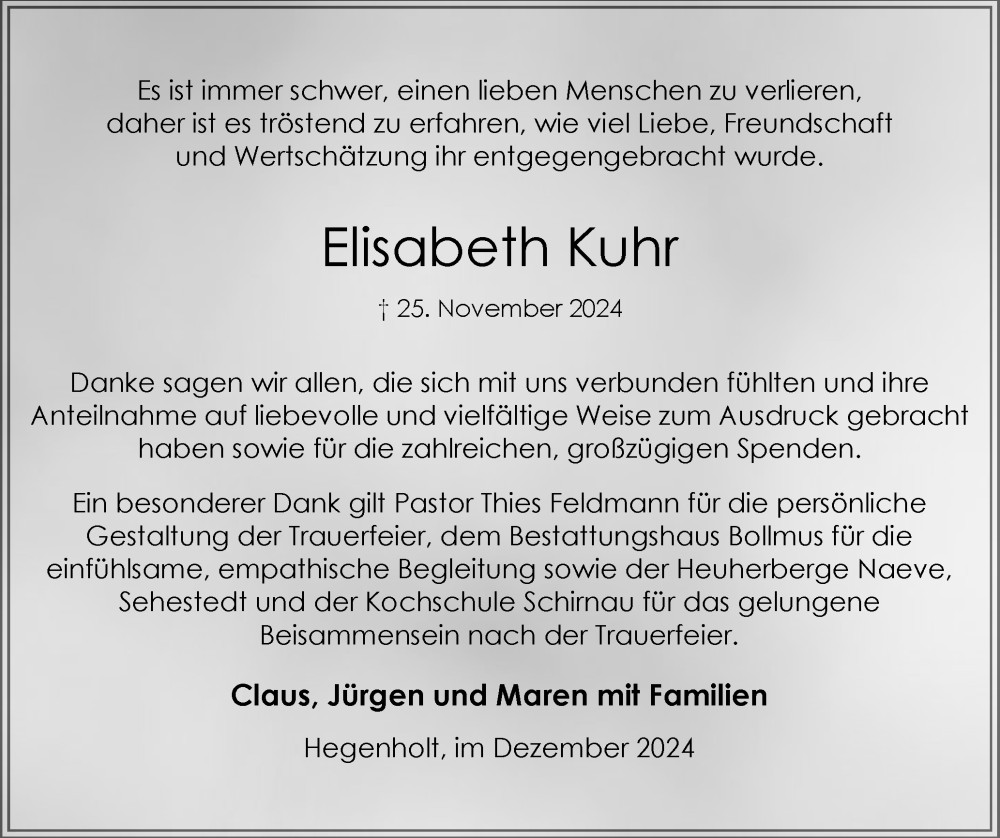 Es ist immer schwer, einen lieben Menschen zu verlieren, daher ist es tröstend zu erfahren, wie viel Liebe, Freundschaft und Wertschätzung ihr entgegengebracht wurde.

Elisabeth Kuhr

† 25. November 2024

Danke sagen wir allen, die sich mit uns verbunden fühlten und ihre Anteilnahme auf liebevolle und vielfältige Weise zum Ausdruck gebracht haben sowie für die zahlreichen, großzügigen Spenden.

Ein besonderer Dank gilt Pastor Thies Feldmann für die persönliche Gestaltung der Trauerfeier, dem Bestattungshaus Bollmus für die einfühlsame, empathische Begleitung sowie der Heuherberge Naeve, Sehestedt und der Kochschule Schirnau für das gelungene Beisammensein nach der Trauerfeier.

Claus, Jürgen und Maren mit Familien

Hegenholt, im Dezember 2024